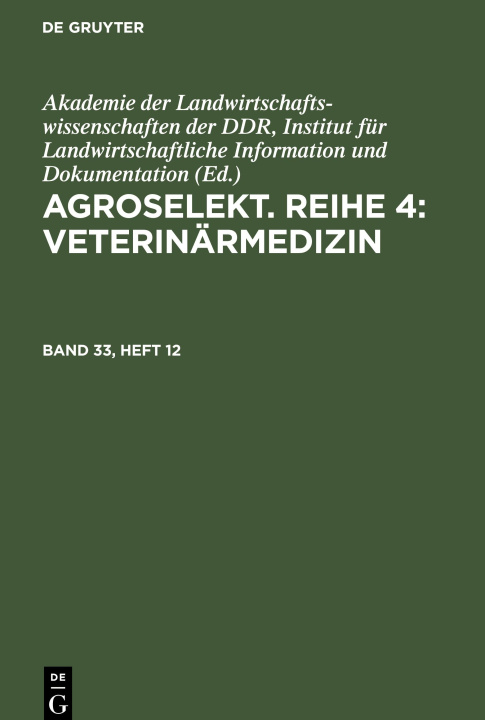 DE GRUYTER

Akademie der Landwirtschaftswissenschaften der DDR, Institut für Landwirtschaftliche Information und Dokumentation (Ed.)

AGROSELEKT. REIHE 4: VETERINÄRMEDIZIN

BAND 33, HEFT 12

DE G